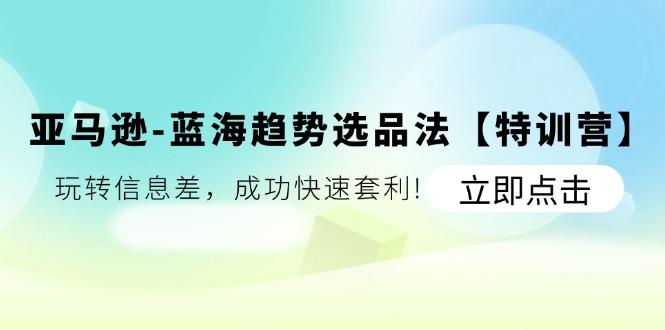 亚马逊-蓝海趋势选品法【特训营】

玩转信息差，成功快速套利！

立即点击